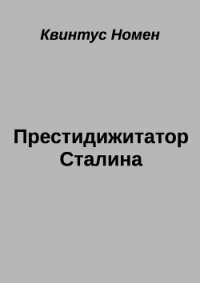 Квинтус Номен

Престидижитатор Сталина